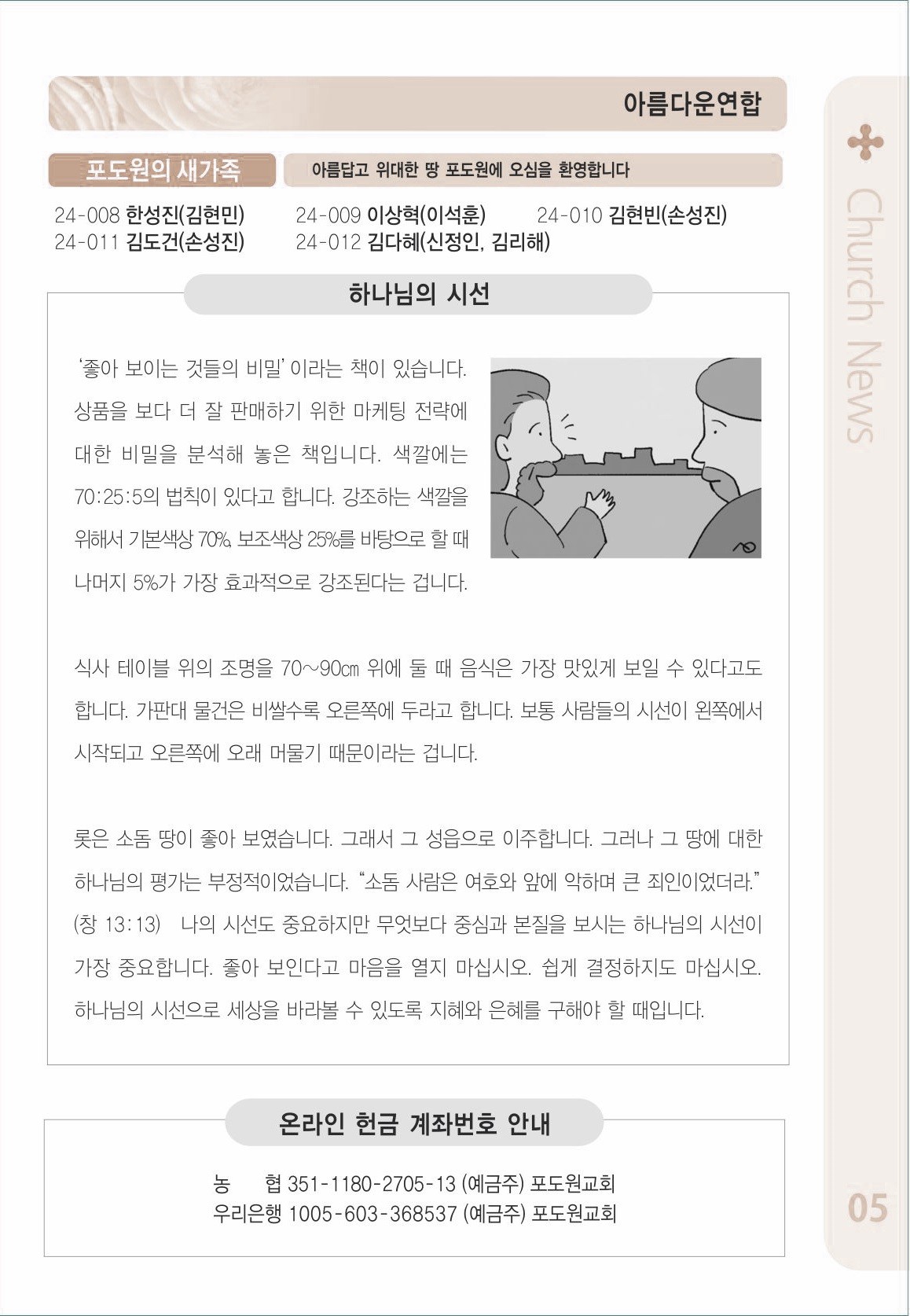 아름다운연합

포도원의 새가족

아름답고 위대한 땅 포도원에 오심을 환영합니다

24-008 한성진(김현민) 24-009 이상혁(이석훈) 24-010 김현빈(손성진)
24-011 김도건(손성진) 24-012 김다혜(신정인, 김리해)

하나님의 시선

'좋아 보이는 것들의 비밀'이라는 책이 있습니다. 상품을 보다 더 잘 판매하기 위한 마케팅 전략에 대한 비밀을 분석해 놓은 책입니다. 색깔에는 70:25:5의 법칙이 있다고 합니다. 강조하는 색깔을 위해서 기본색상 70%, 보조색상 25%를 바탕으로 할 때 나머지 5%가 가장 효과적으로 강조된다는 겁니다.

식사 테이블 위의 조명을 70~90㎝ 위에 둘 때 음식은 가장 맛있게 보일 수 있다고도 합니다. 가판대 물건은 비쌀수록 오른쪽에 두라고 합니다. 보통 사람들의 시선이 왼쪽에서 시작되고 오른쪽에 오래 머물기 때문이라는 겁니다.

롯은 소돔 땅이 좋아 보였습니다. 그래서 그 성읍으로 이주합니다. 그러나 그 땅에 대한 하나님의 평가는 부정적이었습니다. "소돔 사람은 여호와 앞에 악하며 큰 죄인이었더라." (창 13:13) 나의 시선도 중요하지만 무엇보다 중심과 본질을 보시는 하나님의 시선이 가장 중요합니다. 좋아 보인다고 마음을 열지 마십시오. 쉽게 결정하지도 마십시오. 하나님의 시선으로 세상을 바라볼 수 있도록 지혜와 은혜를 구해야 할 때입니다.

온라인 헌금 계좌번호 안내

농 협 351-1180-2705-13 (예금주) 포도원교회
우리은행 1005-603-368537 (예금주) 포도원교회

Church News

05